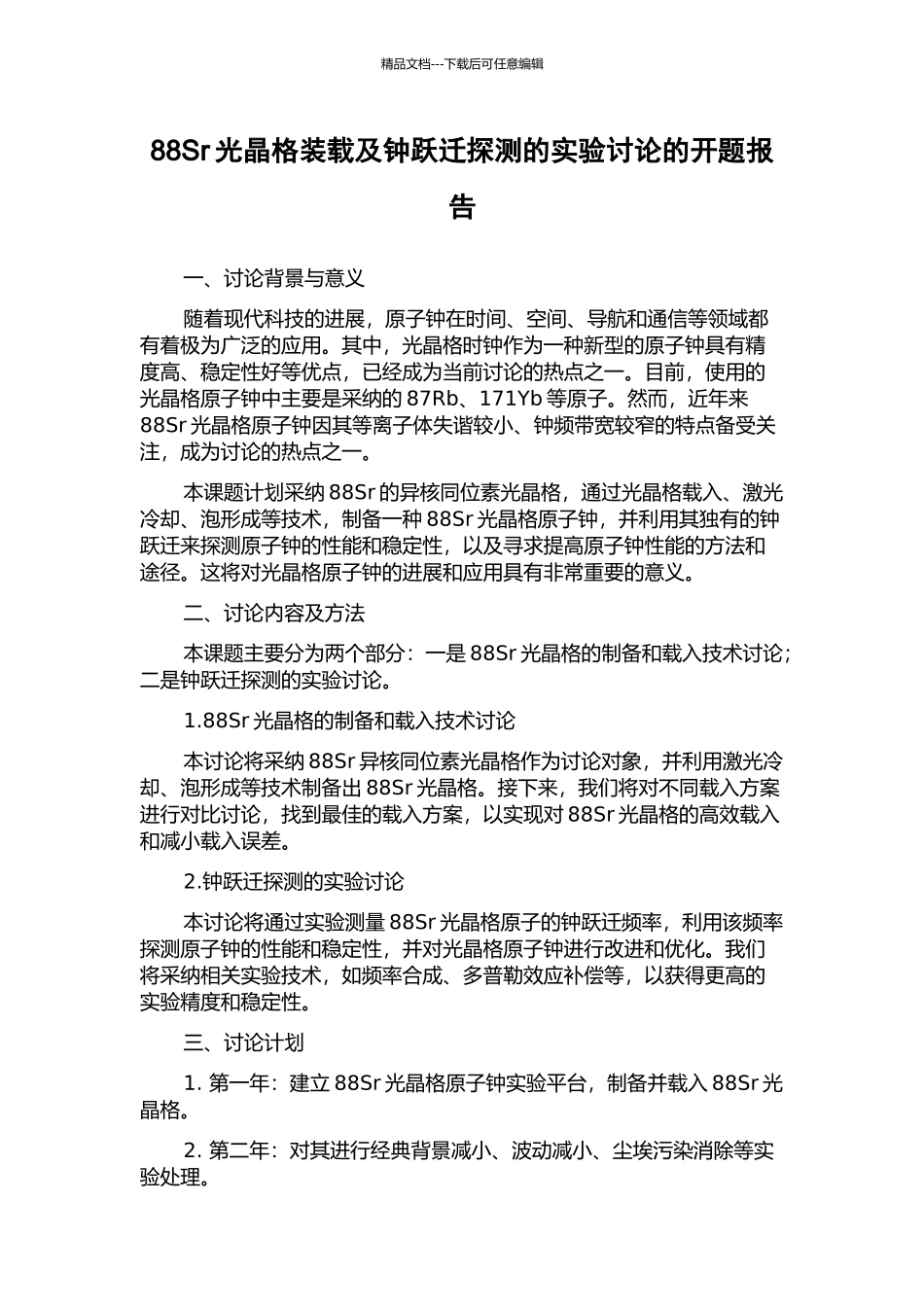 精品文档---下载后可任意编辑

88Sr 光晶格装载及钟跃迁探测的实验讨论的开题报告

一、讨论背景与意义

随着现代科技的进展，原子钟在时间、空间、导航和通信等领域都有着极为广泛的应用。其中，光晶格时钟作为一种新型的原子钟具有精度高、稳定性好等优点，已经成为当前讨论的热点之一。目前，使用的光晶格原子钟中主要是采纳的 87Rb、171Yb 等原子。然而，近年来 88Sr 光晶格原子钟因其等离子体失谐较小、钟频带宽较窄的特点备受关注，成为讨论的热点之一。

本课题计划采纳 88Sr 的异核同位素光晶格，通过光晶格载入、激光冷却、泡形成等技术，制备一种 88Sr 光晶格原子钟，并利用其独有的钟跃迁来探测原子钟的性能和稳定性，以及寻求提高原子钟性能的方法和途径。这将对光晶格原子钟的进展和应用具有非常重要的意义。

二、讨论内容及方法

本课题主要分为两个部分：一是 88Sr 光晶格的制备和载入技术讨论；二是钟跃迁探测的实验讨论。

1.88Sr 光晶格的制备和载入技术讨论

本讨论将采纳 88Sr 异核同位素光晶格作为讨论对象，并利用激光冷却、泡形成等技术制备出 88Sr 光晶格。接下来，我们将对不同载入方案进行对比讨论，找到最佳的载入方案，以实现对 88Sr 光晶格的高效载入和减小载入误差。

2.钟跃迁探测的实验讨论

本讨论将通过实验测量 88Sr 光晶格原子的钟跃迁频率，利用该频率探测原子钟的性能和稳定性，并对光晶格原子钟进行改进和优化。我们将采纳相关实验技术，如频率合成、多普勒效应补偿等，以获得更高的实验精度和稳定性。

三、讨论计划

1. 第一年：建立 88Sr 光晶格原子钟实验平台，制备并载入 88Sr 光晶格。

2. 第二年：对其进行经典背景减小、波动减小、尘埃污染消除等实验处理。